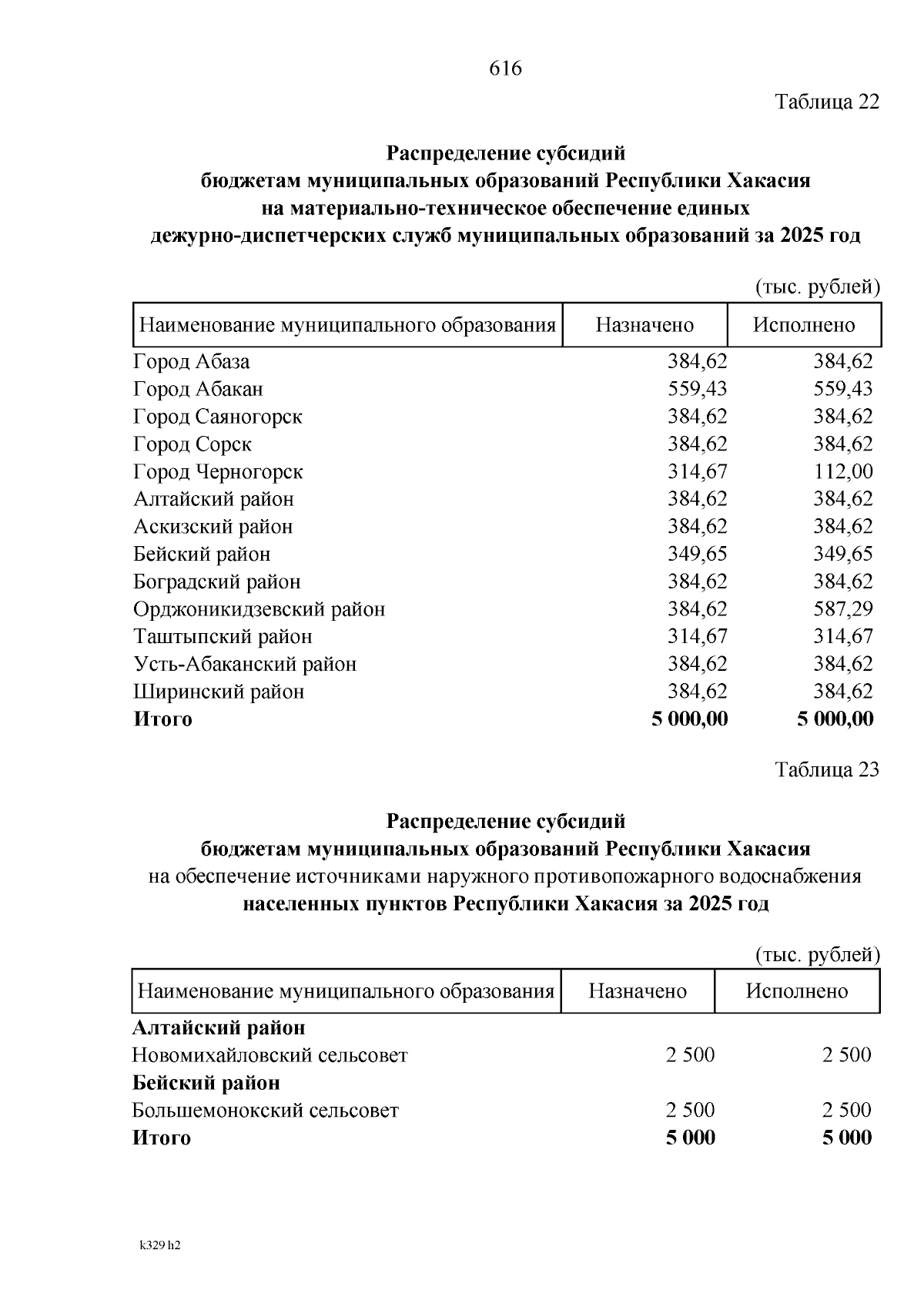 616

Таблица 22

Распределение субсидий
бюджетам муниципальных образований Республики Хакасия
на материально-техническое обеспечение единых
дежурно-диспетчерских служб муниципальных образований за 2025 год

(тыс. рублей)

| Наименование муниципального образования | Назначено | Исполнено |
|---|---|---|
| Город Абаза | 384,62 | 384,62 |
| Город Абакан | 559,43 | 559,43 |
| Город Саяногорск | 384,62 | 384,62 |
| Город Сорск | 384,62 | 384,62 |
| Город Черногорск | 314,67 | 112,00 |
| Алтайский район | 384,62 | 384,62 |
| Аскизский район | 384,62 | 384,62 |
| Бейский район | 349,65 | 349,65 |
| Боградский район | 384,62 | 384,62 |
| Орджоникидзевский район | 384,62 | 587,29 |
| Таштыпский район | 314,67 | 314,67 |
| Усть-Абаканский район | 384,62 | 384,62 |
| Ширинский район | 384,62 | 384,62 |
| Итого | 5 000,00 | 5 000,00 |

Таблица 23

Распределение субсидий
бюджетам муниципальных образований Республики Хакасия
на обеспечение источниками наружного противопожарного водоснабжения
населенных пунктов Республики Хакасия за 2025 год

(тыс. рублей)

| Наименование муниципального образования | Назначено | Исполнено |
|---|---|---|
| Алтайский район | | |
| Новомихайловский сельсовет | 2 500 | 2 500 |
| Бейский район | | |
| Большемонокский сельсовет | 2 500 | 2 500 |
| Итого | 5 000 | 5 000 |

k329 h2